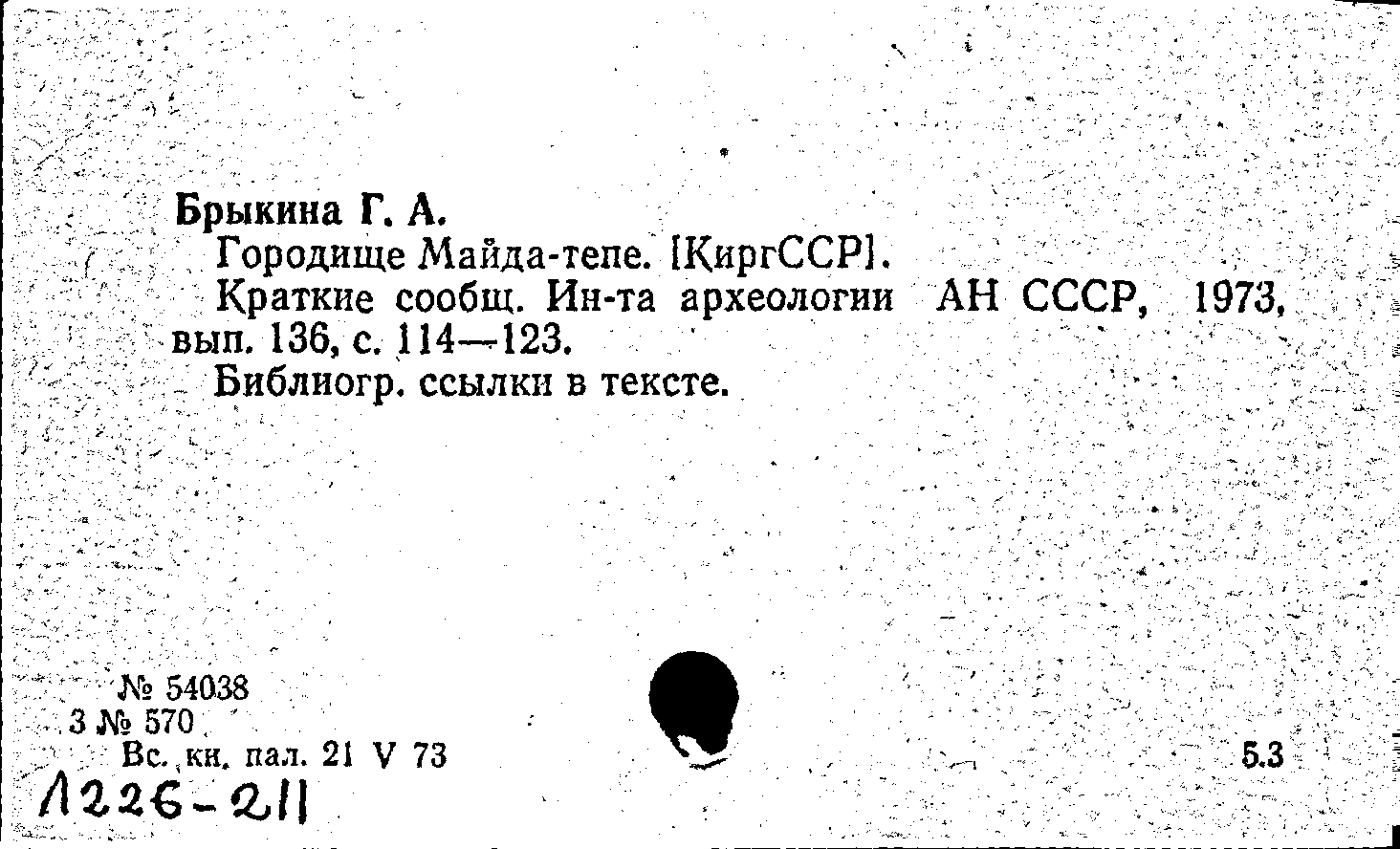 Брыкина Г. А.

Городище Майда-тепе. [КиргССР].

Краткие сообщ. Ин-та археологии АН СССР, 1973, вып. 136, с. 114—123.

Библиогр. ссылки в тексте.

№ 54038
3 № 570
Вс. кн. пал. 21 V 73

5.3

Л226-211